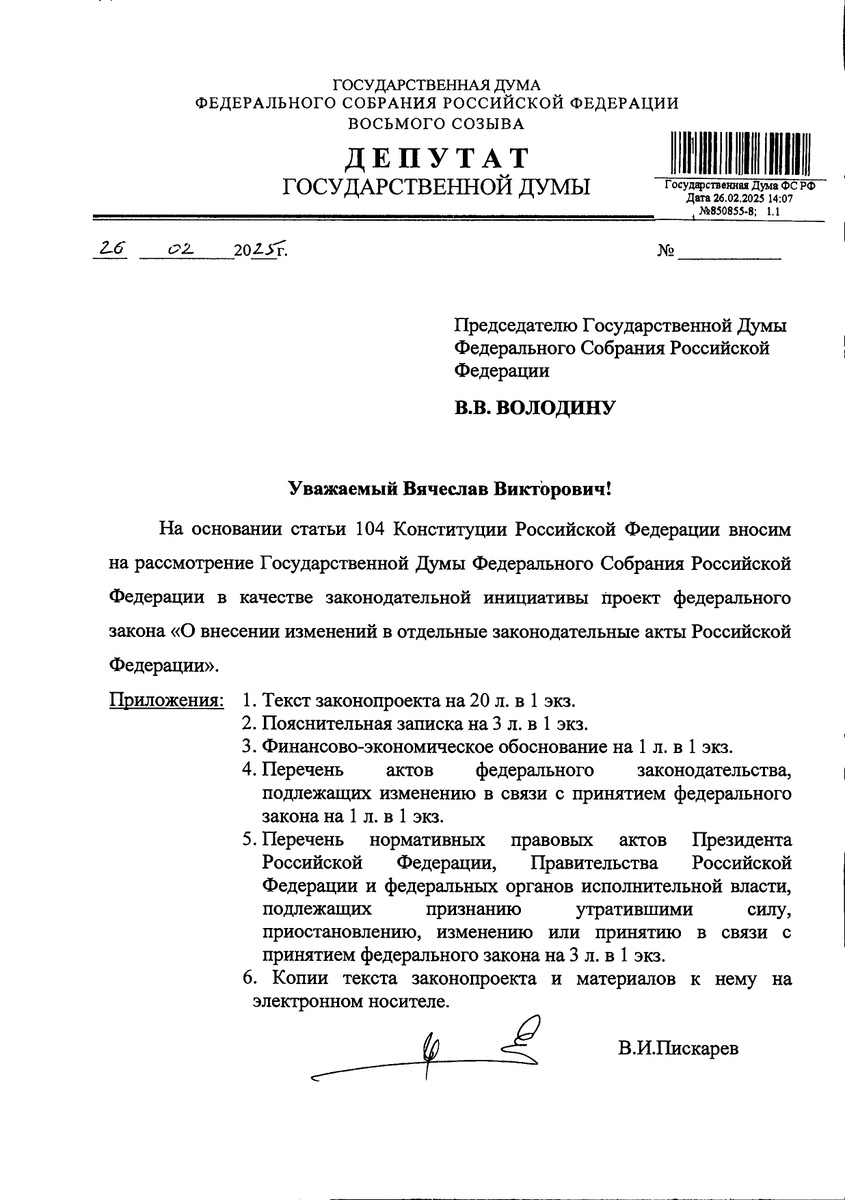 ГОСУДАРСТВЕННАЯ ДУМА
ФЕДЕРАЛЬНОГО СОБРАНИЯ РОССИЙСКОЙ ФЕДЕРАЦИИ
ВОСЬМОГО СОЗЫВА

ДЕПУТАТ
ГОСУДАРСТВЕННОЙ ДУМЫ

Государственная Дума ФС РФ
Дата 26.02.2025 14:07
№850855-8; 1.1

26 02 2025г. №

Председателю Государственной Думы Федерального Собрания Российской Федерации

В.В. ВОЛОДИНУ

Уважаемый Вячеслав Викторович!

На основании статьи 104 Конституции Российской Федерации вносим на рассмотрение Государственной Думы Федерального Собрания Российской Федерации в качестве законодательной инициативы проект федерального закона «О внесении изменений в отдельные законодательные акты Российской Федерации».

Приложения: 1. Текст законопроекта на 20 л. в 1 экз.
2. Пояснительная записка на 3 л. в 1 экз.
3. Финансово-экономическое обоснование на 1 л. в 1 экз.
4. Перечень актов федерального законодательства, подлежащих изменению в связи с принятием федерального закона на 1 л. в 1 экз.
5. Перечень нормативных правовых актов Президента Российской Федерации, Правительства Российской Федерации и федеральных органов исполнительной власти, подлежащих признанию утратившими силу, приостановлению, изменению или принятию в связи с принятием федерального закона на 3 л. в 1 экз.
6. Копии текста законопроекта и материалов к нему на электронном носителе.

В.И.Пискарев